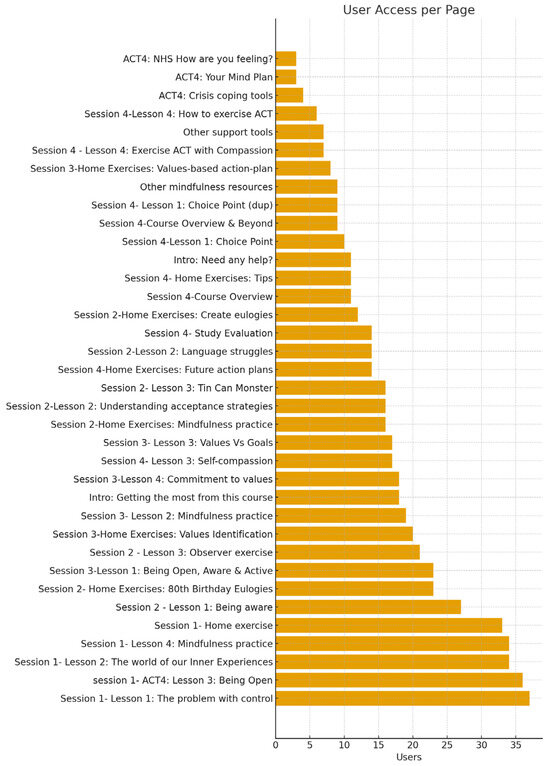 User Access per Page

ACT4: NHS How are you feeling?
ACT4: Your Mind Plan
ACT4: Crisis coping tools
Session 4-Lesson 4: How to exercise ACT
Other support tools
Session 4 - Lesson 4: Exercise ACT with Compassion
Session 3-Home Exercises: Values-based action-plan
Other mindfulness resources
Session 4- Lesson 1: Choice Point (dup)
Session 4-Course Overview & Beyond
Session 4-Lesson 1: Choice Point
Intro: Need any help?
Session 4- Home Exercises: Tips
Session 4-Course Overview
Session 2-Home Exercises: Create eulogies
Session 4- Study Evaluation
Session 2-Lesson 2: Language struggles
Session 4-Home Exercises: Future action plans
Session 2- Lesson 3: Tin Can Monster
Session 2-Lesson 2: Understanding acceptance strategies
Session 2-Home Exercises: Mindfulness practice
Session 3- Lesson 3: Values Vs Goals
Session 4- Lesson 3: Self-compassion
Session 3-Lesson 4: Commitment to values
Intro: Getting the most from this course
Session 3- Lesson 2: Mindfulness practice
Session 3-Home Exercises: Values Identification
Session 2 - Lesson 3: Observer exercise
Session 3-Lesson 1: Being Open, Aware & Active
Session 2- Home Exercises: 80th Birthday Eulogies
Session 2 - Lesson 1: Being aware
Session 1- Home exercise
Session 1- Lesson 4: Mindfulness practice
Session 1- Lesson 2: The world of our Inner Experiences
session 1- ACT4: Lesson 3: Being Open
Session 1- Lesson 1: The problem with control

0 5 10 15 20 25 30 35
Users